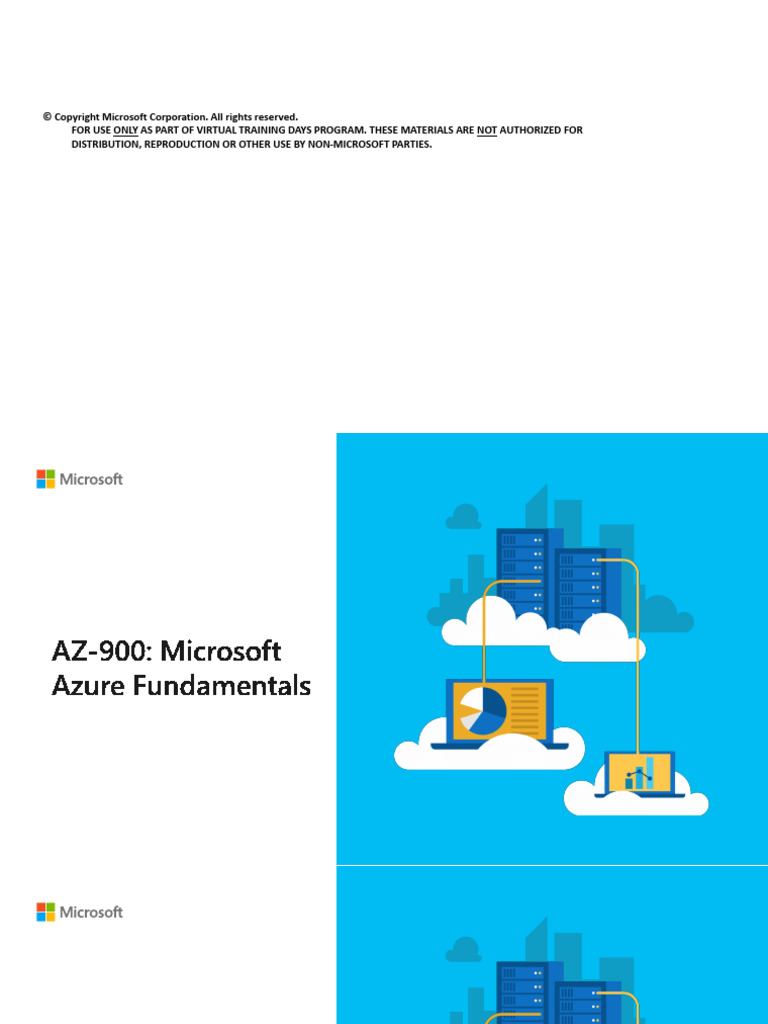 © Copyright Microsoft Corporation. All rights reserved.
FOR USE ONLY AS PART OF VIRTUAL TRAINING DAYS PROGRAM. THESE MATERIALS ARE NOT AUTHORIZED FOR DISTRIBUTION, REPRODUCTION OR OTHER USE BY NON-MICROSOFT PARTIES.

Microsoft

AZ-900: Microsoft Azure Fundamentals

Microsoft